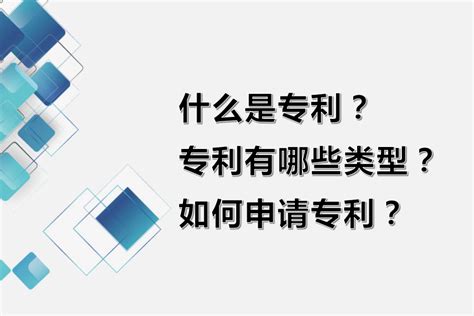 什么是专利？
专利有哪些类型？
如何申请专利？